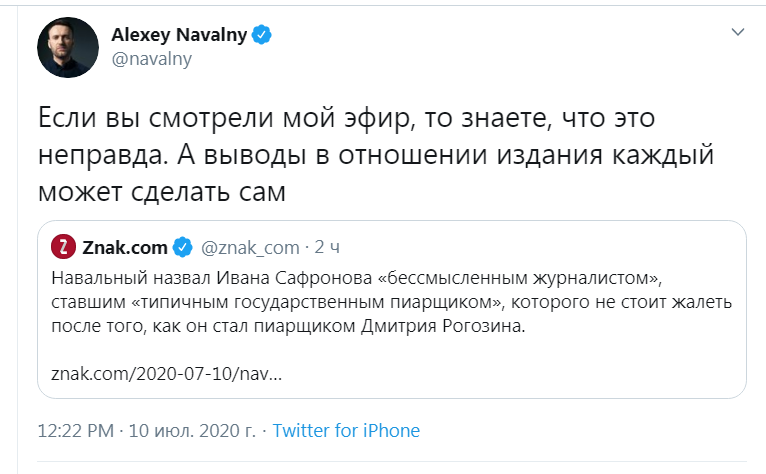 Alexey Navalny
@navalny

Если вы смотрели мой эфир, то знаете, что это неправда. А выводы в отношении издания каждый может сделать сам

Znak.com @znak_com · 2 ч
Навальный назвал Ивана Сафронова «бессмысленным журналистом», ставшим «типичным государственным пиарщиком», которого не стоит жалеть после того, как он стал пиарщиком Дмитрия Рогозина.

znak.com/2020-07-10/nav...

12:22 PM · 10 июл. 2020 г. · Twitter for iPhone